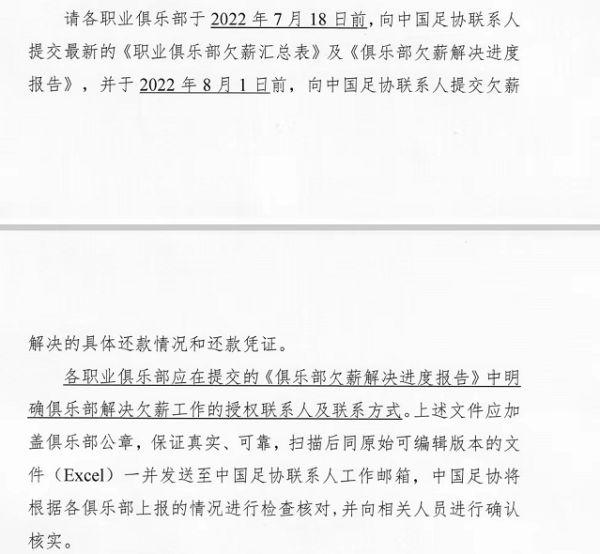 请各职业俱乐部于2022年7月18日前，向中国足协联系人提交最新的《职业俱乐部欠薪汇总表》及《俱乐部欠薪解决进度报告》，并于2022年8月1日前，向中国足协联系人提交欠薪

解决的具体还款情况和还款凭证。

各职业俱乐部应在提交的《俱乐部欠薪解决进度报告》中明确俱乐部解决欠薪工作的授权联系人及联系方式。上述文件应加盖俱乐部公章，保证真实、可靠，扫描后同原始可编辑版本的文件（Excel）一并发送至中国足协联系人工作邮箱，中国足协将根据各俱乐部上报的情况进行检查核对，并向相关人员进行确认核实。